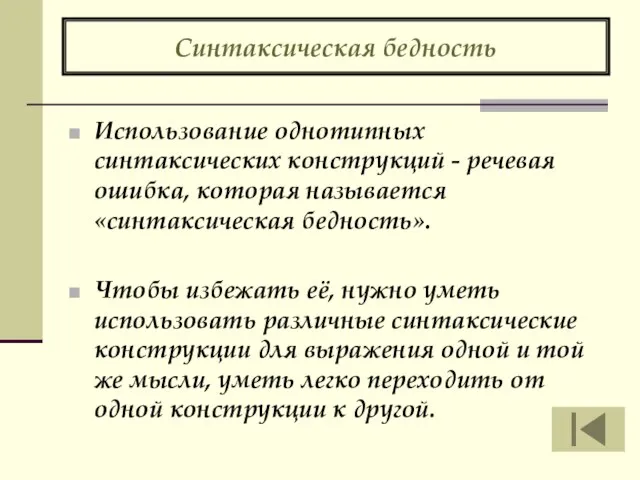 Синтаксическая бедность

Использование однотипных синтаксических конструкций - речевая ошибка, которая называется «синтаксическая бедность».

Чтобы избежать её, нужно уметь использовать различные синтаксические конструкции для выражения одной и той же мысли, уметь легко переходить от одной конструкции к другой.